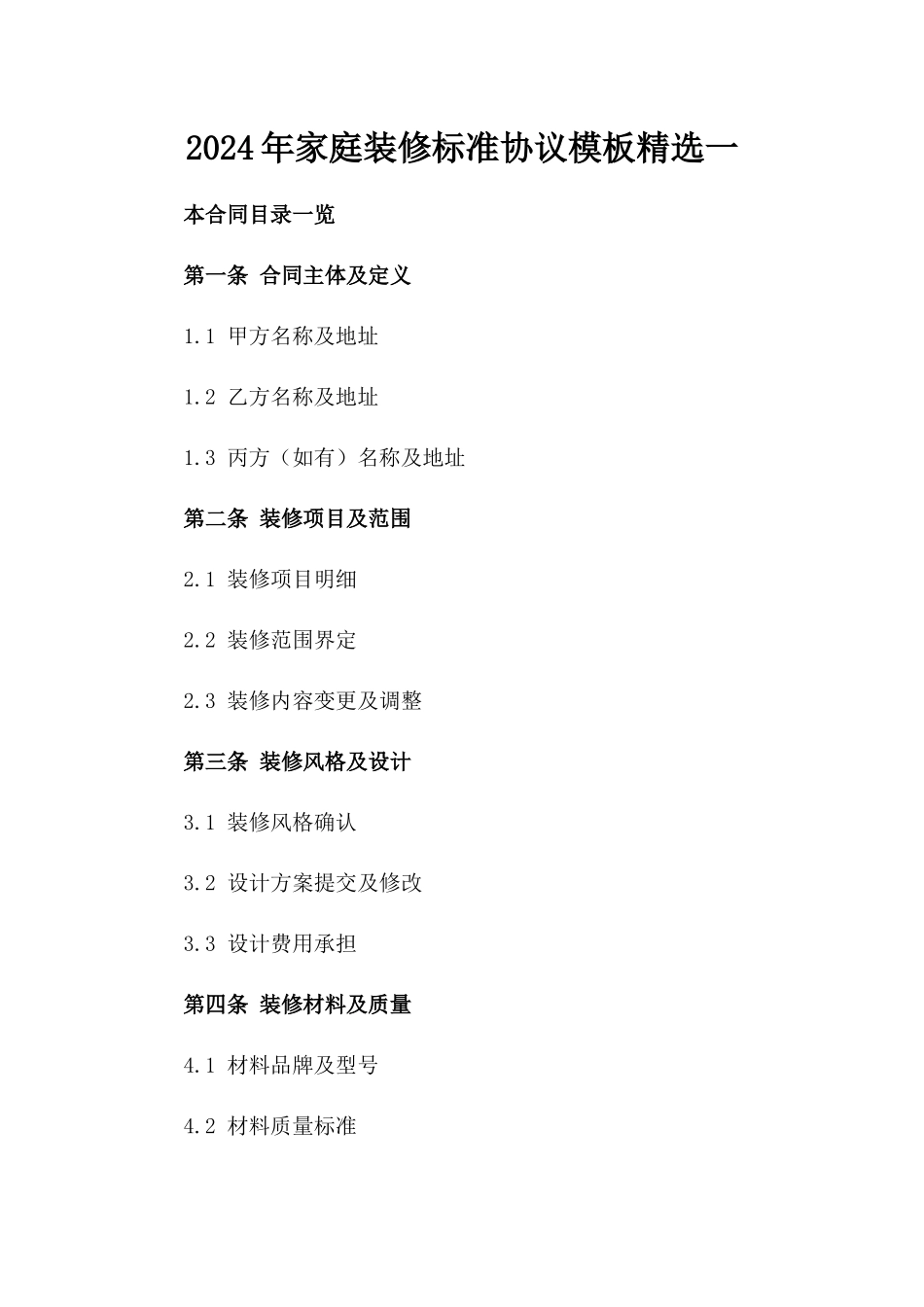 2024年家庭装修标准协议模板精选一

本合同目录一览

第一条 合同主体及定义

1.1 甲方名称及地址

1.2 乙方名称及地址

1.3 丙方（如有）名称及地址

第二条 装修项目及范围

2.1 装修项目明细

2.2 装修范围界定

2.3 装修内容变更及调整

第三条 装修风格及设计

3.1 装修风格确认

3.2 设计方案提交及修改

3.3 设计费用承担

第四条 装修材料及质量

4.1 材料品牌及型号

4.2 材料质量标准